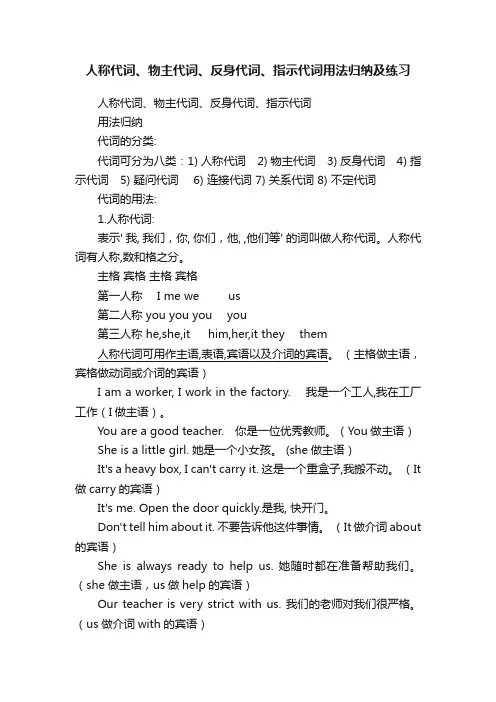 人称代词、物主代词、反身代词、指示代词用法归纳及练习

人称代词、物主代词、反身代词、指示代词

用法归纳

代词的分类:

代词可分为八类：1) 人称代词　2) 物主代词　3) 反身代词　4) 指示代词　5) 疑问代词　6) 连接代词 7) 关系代词 8) 不定代词

代词的用法:

1.人称代词:

表示' 我, 我们，你, 你们，他, ,他们等' 的词叫做人称代词。人称代词有人称,数和格之分。

主格 宾格 主格 宾格

第一人称　I me we　us

第二人称 you you you　you

第三人称 he,she,it　him,her,it they　them

人称代词可用作主语,表语,宾语以及介词的宾语。（主格做主语，宾格做动词或介词的宾语）

I am a worker, I work in the factory.　我是一个工人,我在工厂工作（I 做主语）。

You are a good teacher.　你是一位优秀教师。（You 做主语）

She is a little girl. 她是一个小女孩。 (she 做主语)

It's a heavy box, I can't carry it. 这是一个重盒子,我搬不动。（It 做 carry 的宾语）

It's me. Open the door quickly.是我, 快开门。

Don't tell him about it. 不要告诉他这件事情。（It 做介词 about 的宾语）

She is always ready to help us. 她随时都在准备帮助我们。（she 做主语，us 做 help 的宾语）

Our teacher is very strict with us. 我们的老师对我们很严格。（us 做介词 with 的宾语）